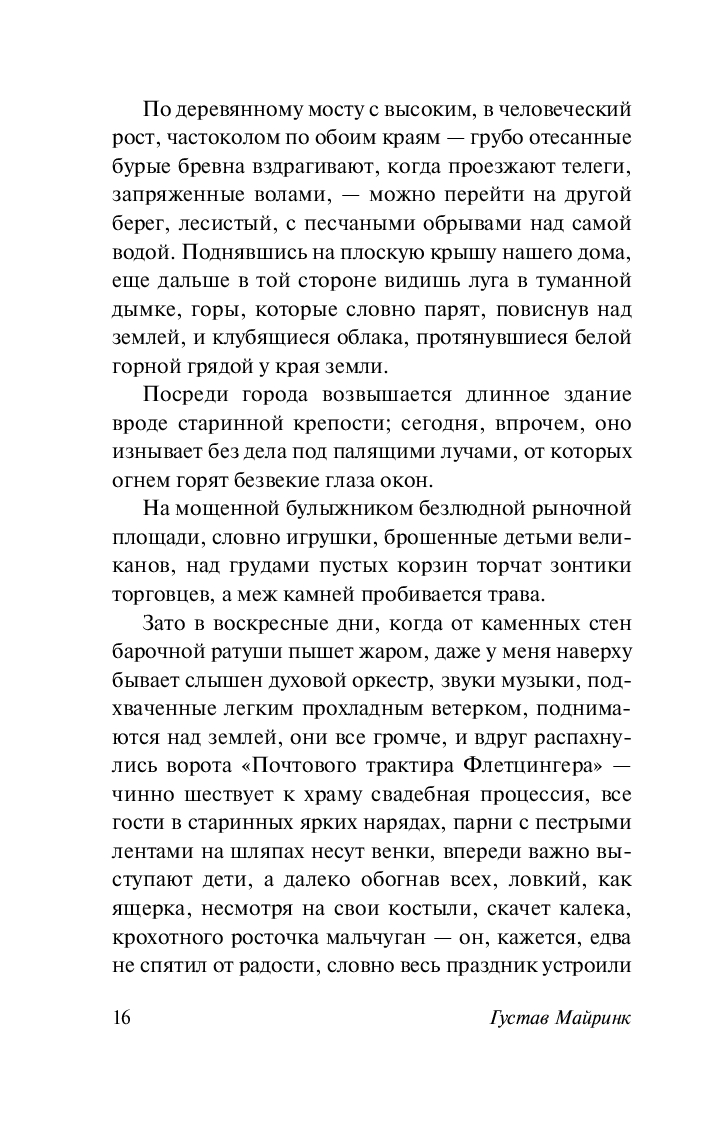 По деревянному мосту с высоким, в человеческий рост, частоколом по обоим краям — грубо отесанные бурые бревна вздрагивают, когда проезжают телеги, запряженные волами, — можно перейти на другой берег, лесистый, с песчаными обрывами над самой водой. Поднявшись на плоскую крышу нашего дома, еще дальше в той стороне видишь луга в туманной дымке, горы, которые словно парят, повиснув над землей, и клубящиеся облака, протянувшиеся белой горной грядой у края земли.

Посреди города возвышается длинное здание вроде старинной крепости; сегодня, впрочем, оно изнывает без дела под палящими лучами, от которых огнем горят безвекие глаза окон.

На мощенной булыжником безлюдной рыночной площади, словно игрушки, брошенные детьми великанов, над грудами пустых корзин торчат зонтики торговцев, а меж камней пробивается трава.

Зато в воскресные дни, когда от каменных стен барочной ратуши пышет жаром, даже у меня наверху бывает слышен духовой оркестр, звуки музыки, подхваченные легким прохладным ветерком, поднимаются над землей, они все громче, и вдруг распахнулись ворота «Почтового трактира Флетцингера» — чинно шествует к храму свадебная процессия, все гости в старинных ярких нарядах, парни с пестрыми лентами на шляпах несут венки, впереди важно выступают дети, а далеко обогнав всех, ловкий, как ящерка, несмотря на свои костыли, скачет калека, крохотного росточка мальчуган — он, кажется, едва не спятил от радости, словно весь праздник устроили

16

Густав Майринк